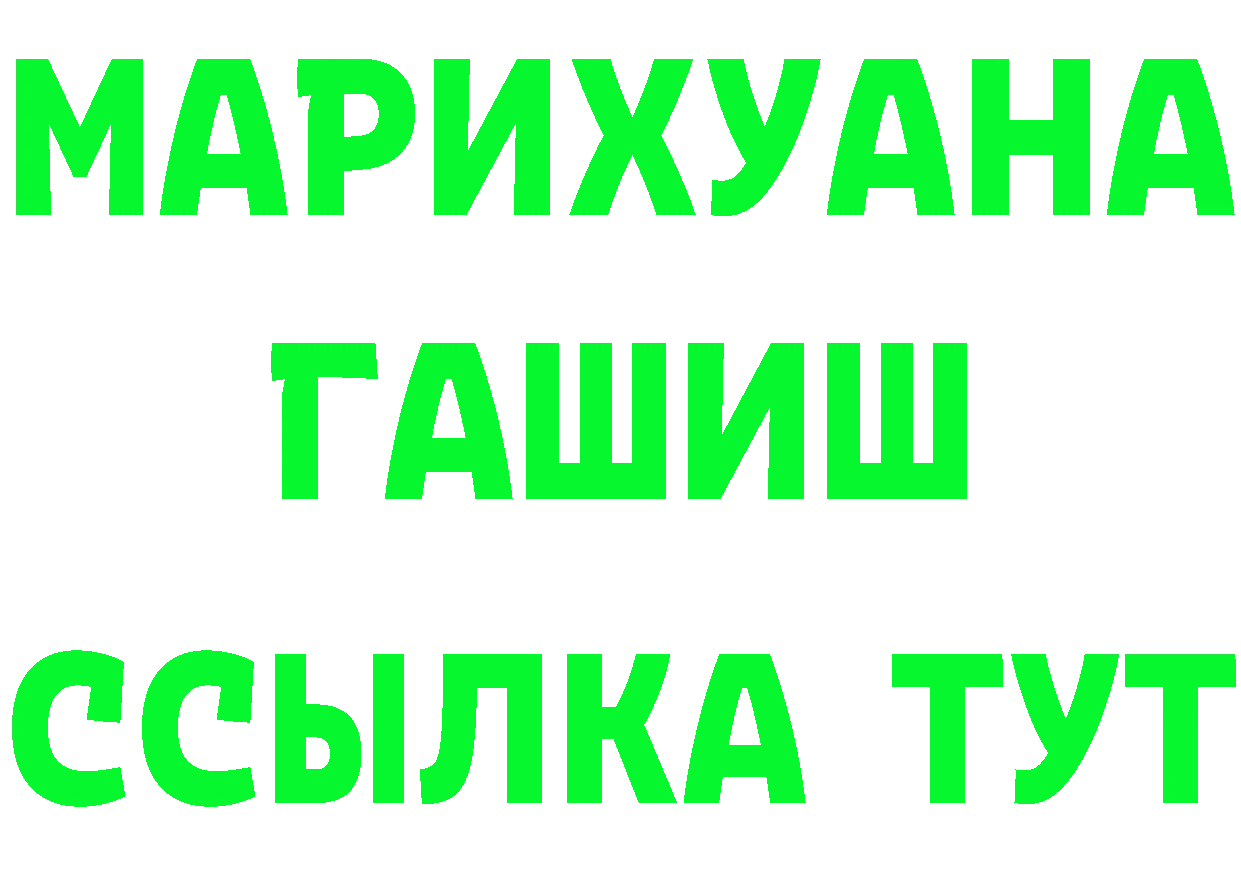 МАРИХУАНА
ГАШИШ
ССЫЛКА ТУТ